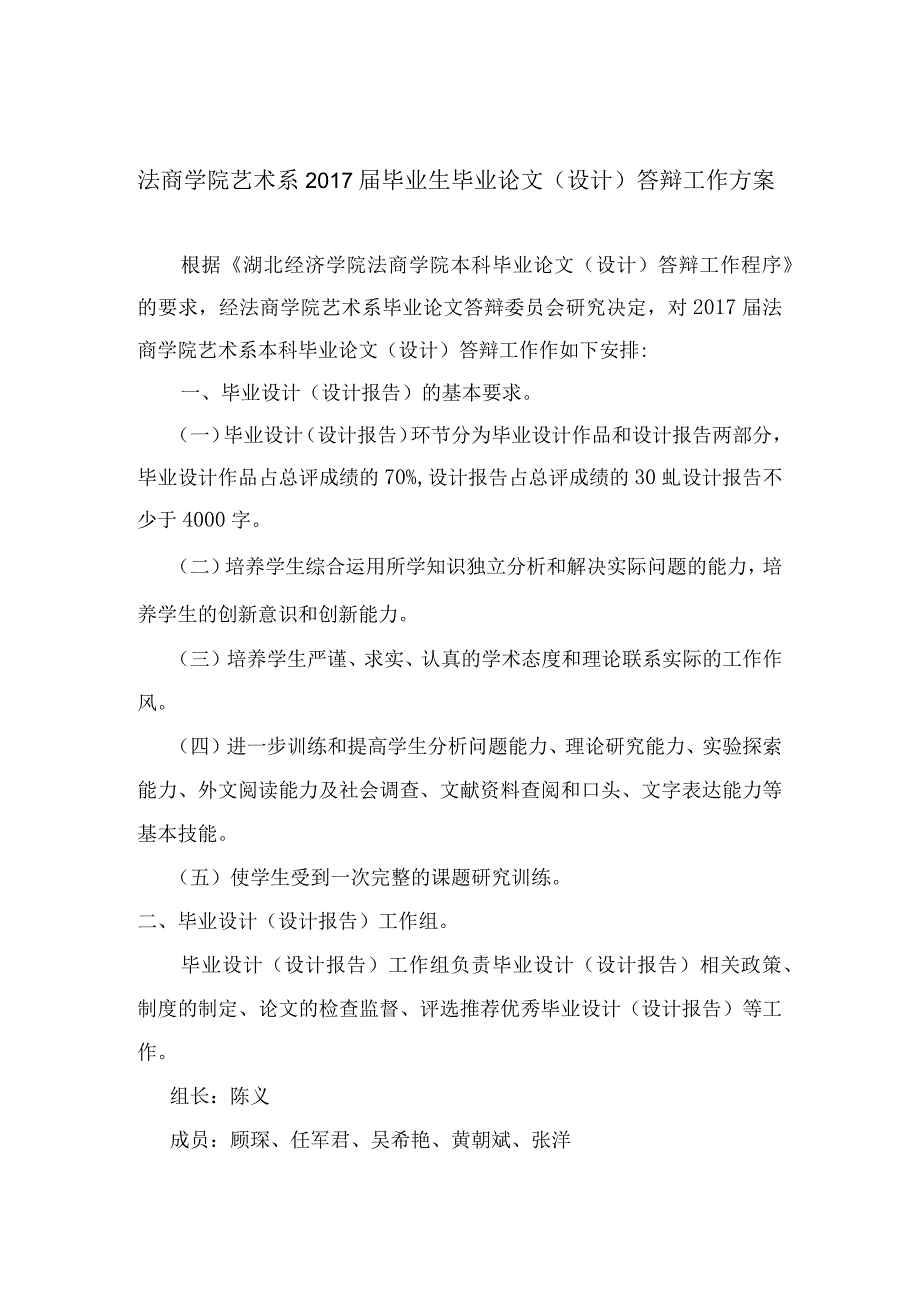 法商学院艺术系2017届毕业生毕业论文（设计）答辩工作方案

根据《湖北经济学院法商学院本科毕业论文（设计）答辩工作程序》的要求，经法商学院艺术系毕业论文答辩委员会研究决定，对2017届法商学院艺术系本科毕业论文（设计）答辩工作作如下安排:

一、毕业设计（设计报告）的基本要求。

（一）毕业设计（设计报告）环节分为毕业设计作品和设计报告两部分，毕业设计作品占总评成绩的70%,设计报告占总评成绩的30虬设计报告不少于4000字。

（二）培养学生综合运用所学知识独立分析和解决实际问题的能力，培养学生的创新意识和创新能力。

（三）培养学生严谨、求实、认真的学术态度和理论联系实际的工作作风。

（四）进一步训练和提高学生分析问题能力、理论研究能力、实验探索能力、外文阅读能力及社会调查、文献资料查阅和口头、文字表达能力等基本技能。

（五）使学生受到一次完整的课题研究训练。

二、毕业设计（设计报告）工作组。

毕业设计（设计报告）工作组负责毕业设计（设计报告）相关政策、制度的制定、论文的检查监督、评选推荐优秀毕业设计（设计报告）等工作。

组长：陈义

成员：顾琛、任军君、吴希艳、黄朝斌、张洋